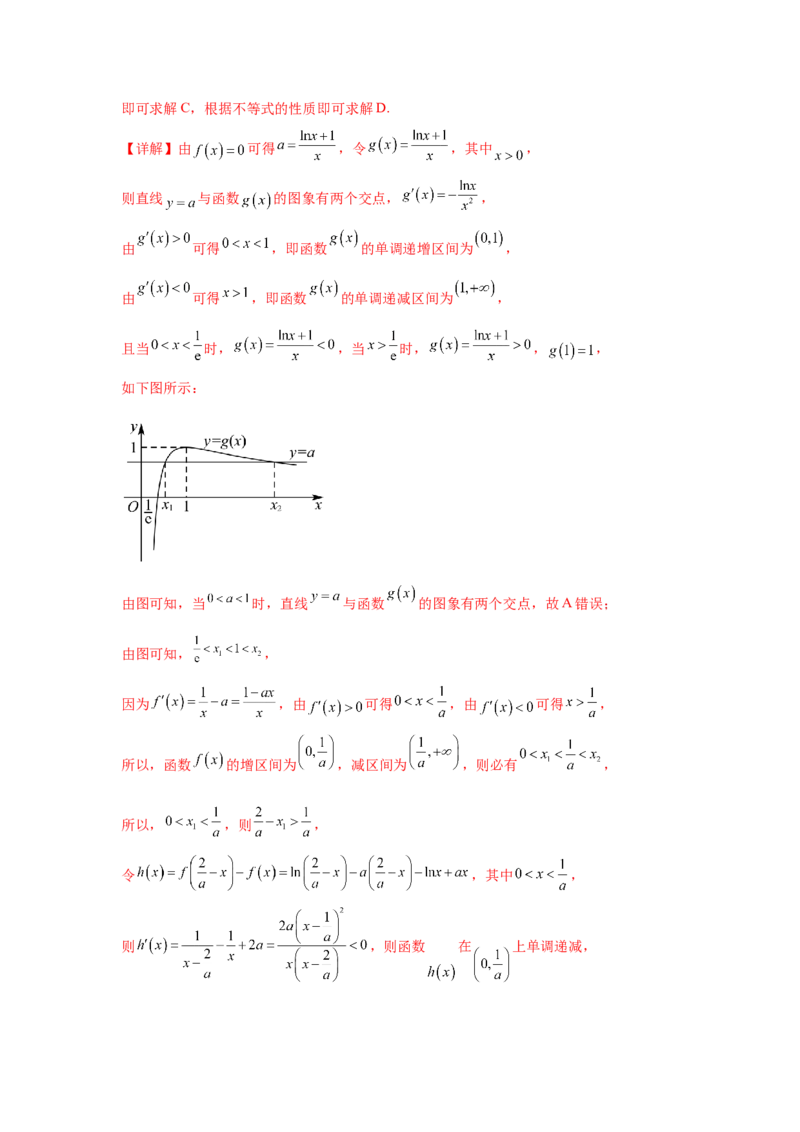 即可求解C，根据不等式的性质即可求解D.

【详解】由$f(x)=0$可得$a=\frac{\ln x+1}{x}$，令$g(x)=\frac{\ln x+1}{x}$，其中$x>0$，

则直线$y=a$与函数$g(x)$的图象有两个交点，$g'(x)=-\frac{\ln x}{x^2}$，

由$g'(x)>0$可得$0<x<1$，即函数$g(x)$的单调递增区间为$(0,1)$，

由$g'(x)<0$可得$x>1$，即函数$g(x)$的单调递减区间为$(1,+\infty)$，

且当$0<x<\frac{1}{e}$时，$g(x)=\frac{\ln x+1}{x}<0$，当$x>\frac{1}{e}$时，$g(x)=\frac{\ln x+1}{x}>0$，$g(1)=1$，

如下图所示：

y
1
y=g(x)
y=a
O
$\frac{1}{e}$
$x_1$
1
$x_2$
x

由图可知，当$0<a<1$时，直线$y=a$与函数$g(x)$的图象有两个交点，故A错误；

由图可知，$\frac{1}{e}<x_1<1<x_2$，

因为$f'(x)=\frac{1}{x}-a=\frac{1-ax}{x}$，由$f'(x)>0$可得$0<x<\frac{1}{a}$，由$f'(x)<0$可得$x>\frac{1}{a}$，

所以，函数$f(x)$的增区间为$\left(0,\frac{1}{a}\right)$，减区间为$\left(\frac{1}{a},+\infty\right)$，则必有$0<x_1<\frac{1}{a}<x_2$，

所以，$0<x_1<\frac{1}{a}$，则$\frac{2}{a}-x_1>\frac{1}{a}$，

令$h(x)=f\left(\frac{2}{a}-x\right)-f(x)=\ln\left(\frac{2}{a}-x\right)-a\left(\frac{2}{a}-x\right)-\ln x+ax$，其中$0<x<\frac{1}{a}$，

则$h'(x)=\frac{1}{x-\frac{2}{a}}-\frac{1}{x}+2a=\frac{2a\left(x-\frac{1}{a}\right)^2}{x\left(x-\frac{2}{a}\right)}<0$，则函数$h(x)$在$\left(0,\frac{1}{a}\right)$上单调递减，